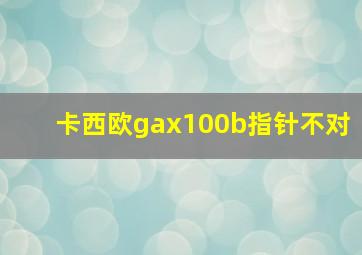 卡西欧gax100b指针不对